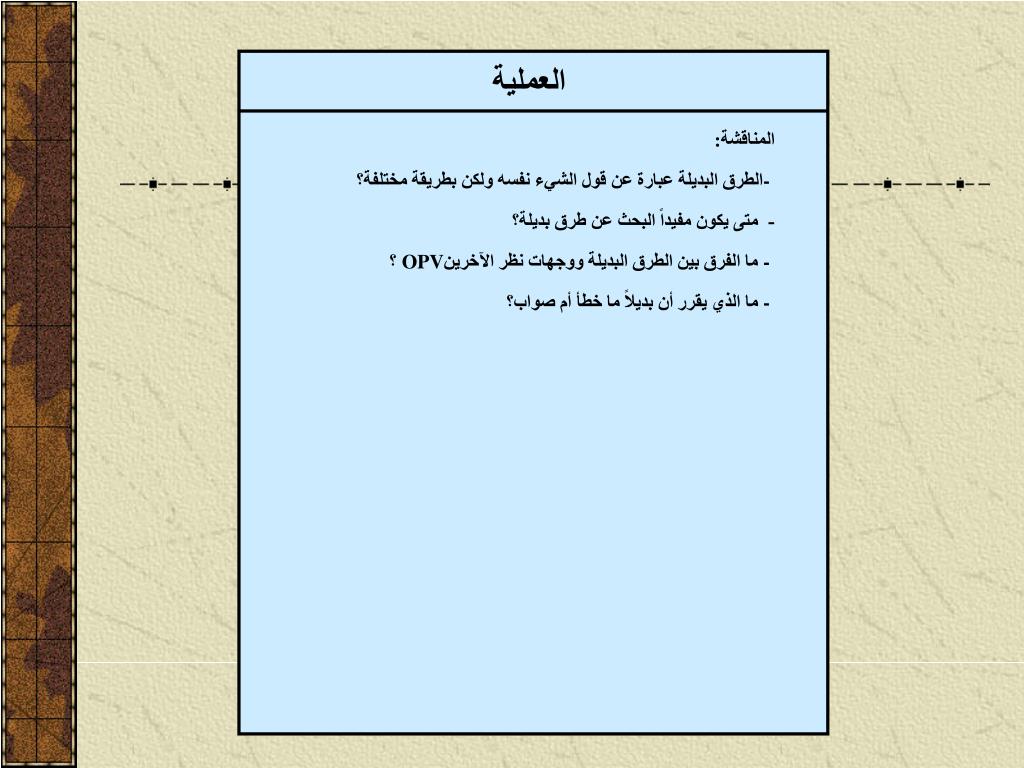 العملية

المناقشة:

-الطرق البديلة عبارة عن قول الشيء نفسه ولكن بطريقة مختلفة؟

- متى يكون مفيداً البحث عن طرق بديلة؟

- ما الفرق بين الطرق البديلة ووجهات نظر الآخرينOPV ؟

- ما الذي يقرر أن بديلاً ما خطأ أم صواب؟